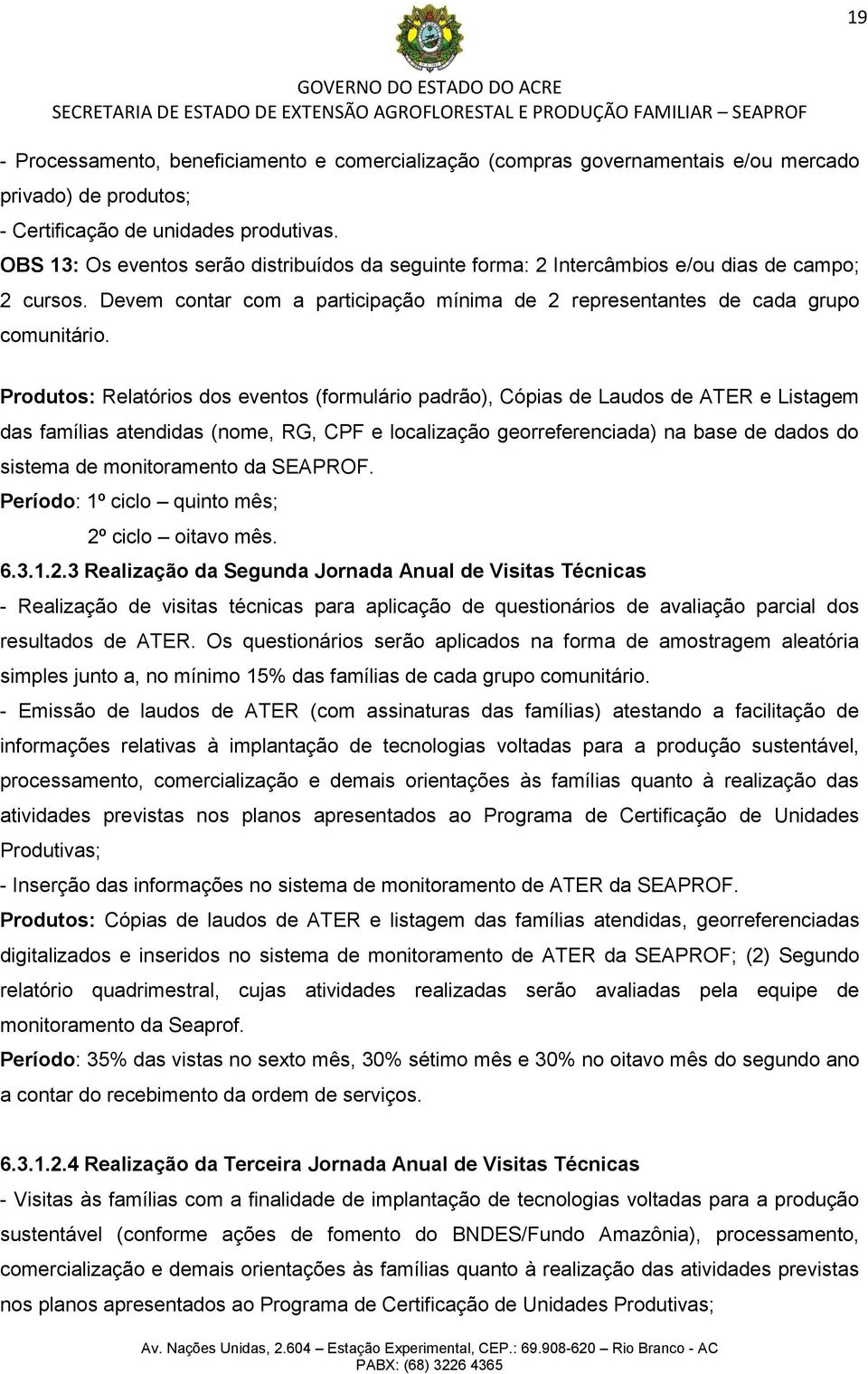 19

GOVERNO DO ESTADO DO ACRE
SECRETARIA DE ESTADO DE EXTENSÃO AGROFLORESTAL E PRODUÇÃO FAMILIAR – SEAPROF

- Processamento, beneficiamento e comercialização (compras governamentais e/ou mercado privado) de produtos;
- Certificação de unidades produtivas.
OBS 13: Os eventos serão distribuídos da seguinte forma: 2 Intercâmbios e/ou dias de campo; 2 cursos. Devem contar com a participação mínima de 2 representantes de cada grupo comunitário.

Produtos: Relatórios dos eventos (formulário padrão), Cópias de Laudos de ATER e Listagem das famílias atendidas (nome, RG, CPF e localização georreferenciada) na base de dados do sistema de monitoramento da SEAPROF.
Período: 1º ciclo – quinto mês;
2º ciclo – oitavo mês.
6.3.1.2.3 Realização da Segunda Jornada Anual de Visitas Técnicas
- Realização de visitas técnicas para aplicação de questionários de avaliação parcial dos resultados de ATER. Os questionários serão aplicados na forma de amostragem aleatória simples junto a, no mínimo 15% das famílias de cada grupo comunitário.
- Emissão de laudos de ATER (com assinaturas das famílias) atestando a facilitação de informações relativas à implantação de tecnologias voltadas para a produção sustentável, processamento, comercialização e demais orientações às famílias quanto à realização das atividades previstas nos planos apresentados ao Programa de Certificação de Unidades Produtivas;
- Inserção das informações no sistema de monitoramento de ATER da SEAPROF.
Produtos: Cópias de laudos de ATER e listagem das famílias atendidas, georreferenciadas digitalizados e inseridos no sistema de monitoramento de ATER da SEAPROF; (2) Segundo relatório quadrimestral, cujas atividades realizadas serão avaliadas pela equipe de monitoramento da Seaprof.
Período: 35% das vistas no sexto mês, 30% sétimo mês e 30% no oitavo mês do segundo ano a contar do recebimento da ordem de serviços.

6.3.1.2.4 Realização da Terceira Jornada Anual de Visitas Técnicas
- Visitas às famílias com a finalidade de implantação de tecnologias voltadas para a produção sustentável (conforme ações de fomento do BNDES/Fundo Amazônia), processamento, comercialização e demais orientações às famílias quanto à realização das atividades previstas nos planos apresentados ao Programa de Certificação de Unidades Produtivas;

Av. Nações Unidas, 2.604 – Estação Experimental, CEP.: 69.908-620 – Rio Branco - AC
PABX: (68) 3226 4365